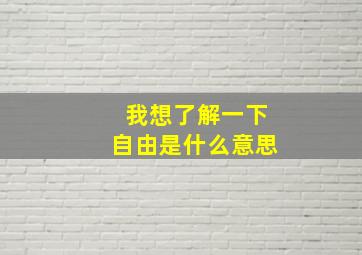 我想了解一下
自由是什么意思